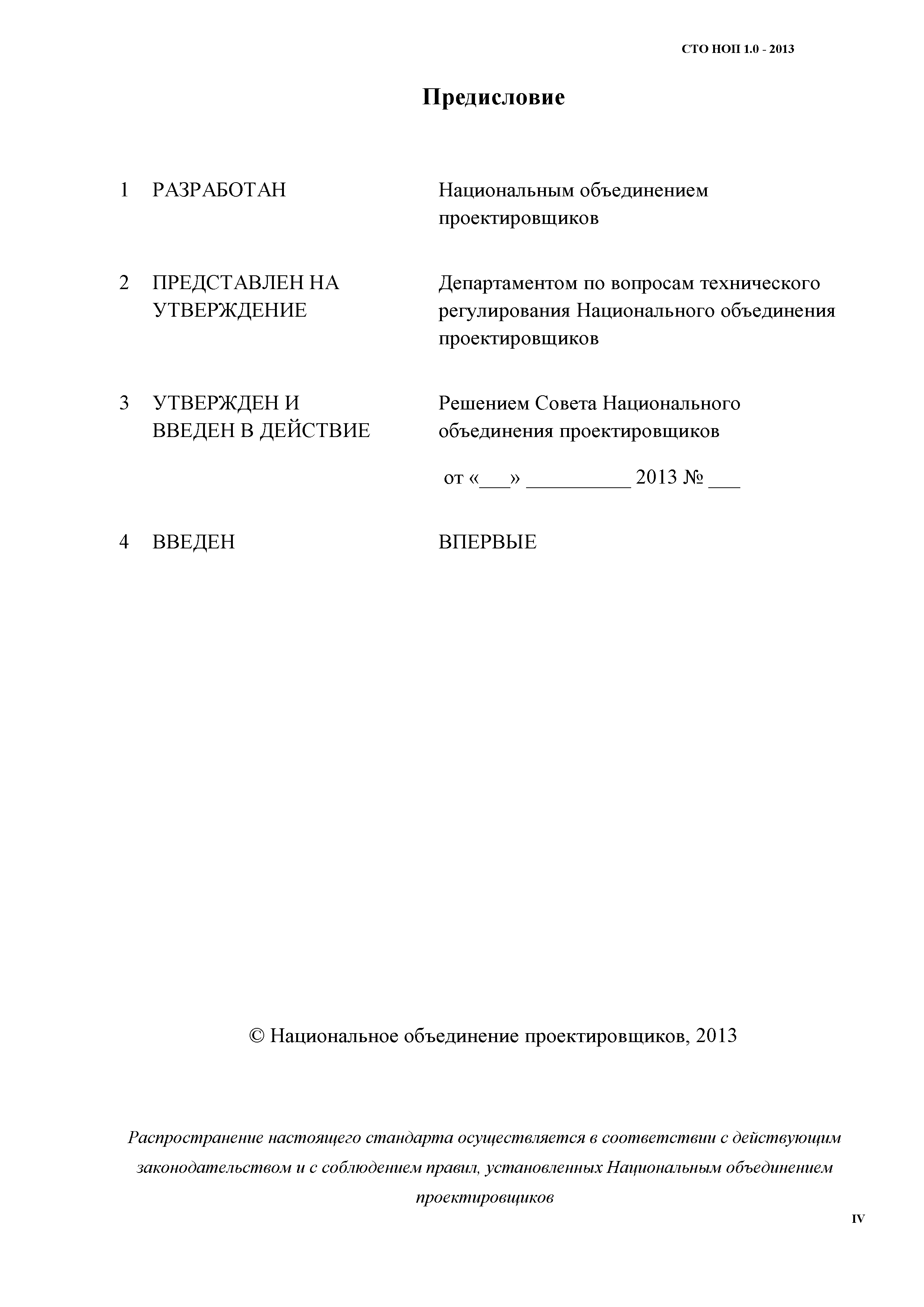 СТО НОП 1.0 - 2013

Предисловие

1 РАЗРАБОТАН Национальным объединением проектировщиков

2 ПРЕДСТАВЛЕН НА УТВЕРЖДЕНИЕ Департаментом по вопросам технического регулирования Национального объединения проектировщиков

3 УТВЕРЖДЕН И ВВЕДЕН В ДЕЙСТВИЕ Решением Совета Национального объединения проектировщиков

от «___» __________ 2013 № ___

4 ВВЕДЕН ВПЕРВЫЕ

© Национальное объединение проектировщиков, 2013

Распространение настоящего стандарта осуществляется в соответствии с действующим законодательством и с соблюдением правил, установленных Национальным объединением проектировщиков

IV